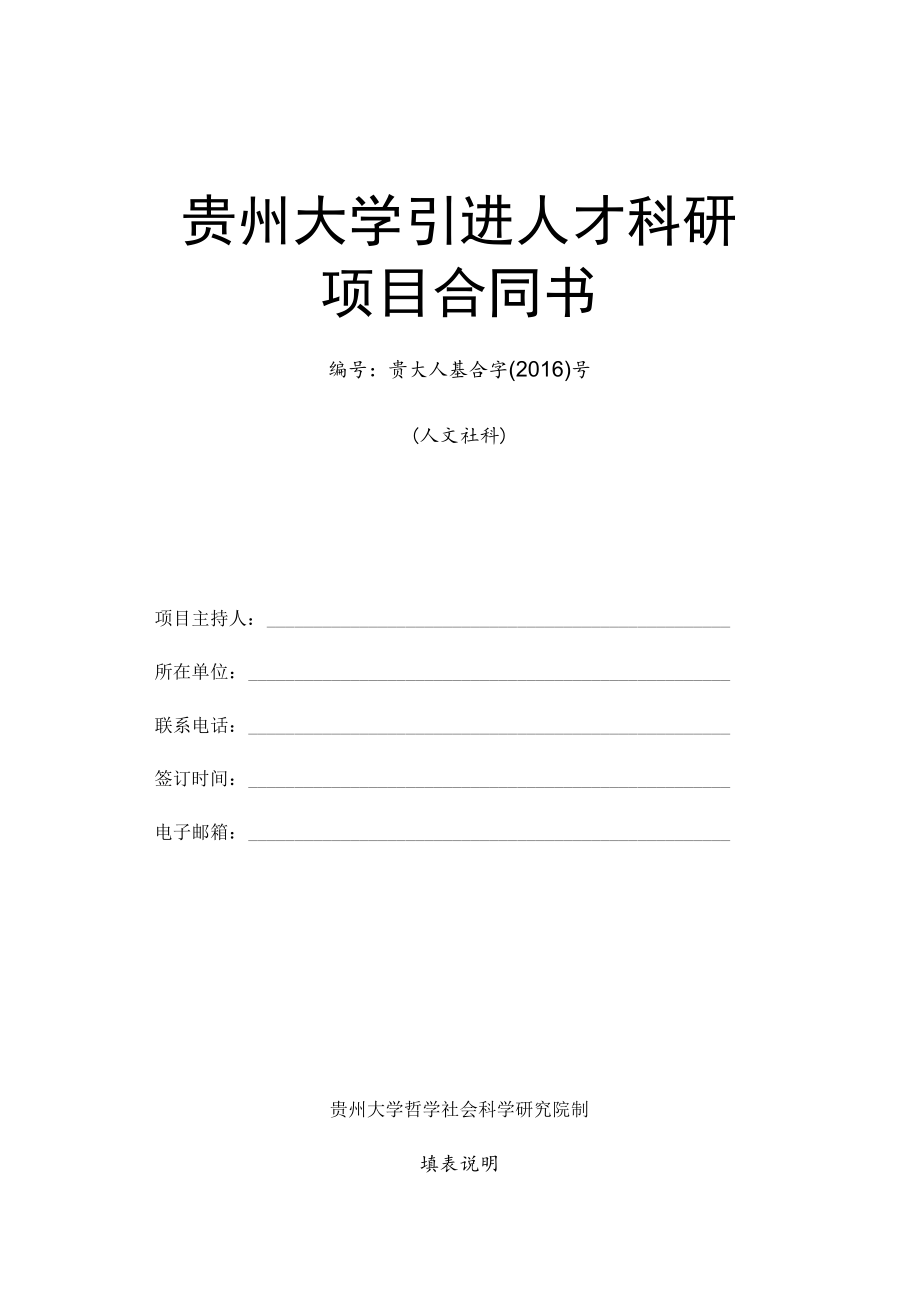 贵州大学引进人才科研项目合同书

编号：贵大人基合字(2016)号

（人文社科）

项目主持人：

所在单位：

联系电话：

签订时间：

电子邮箱：

贵州大学哲学社会科学研究院制

填表说明